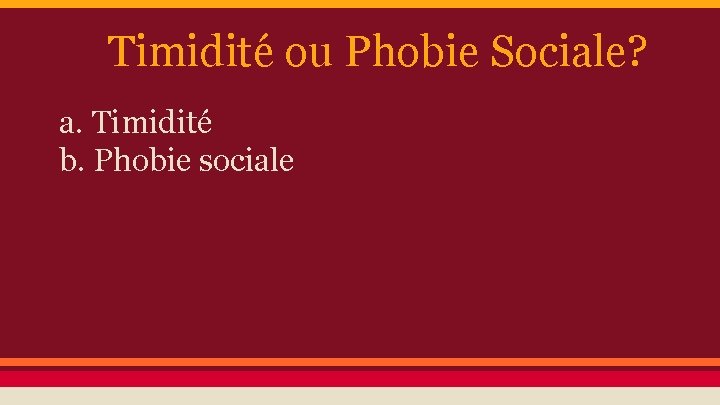 Timidité ou Phobie Sociale?

a. Timidité
b. Phobie sociale